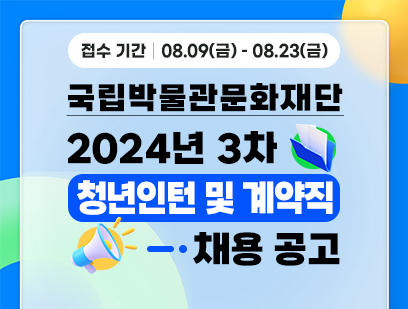 접수 기간 | 08.09(금) - 08.23(금)

국립박물관문화재단

2024년 3차

청년인턴 및 계약직

채용 공고